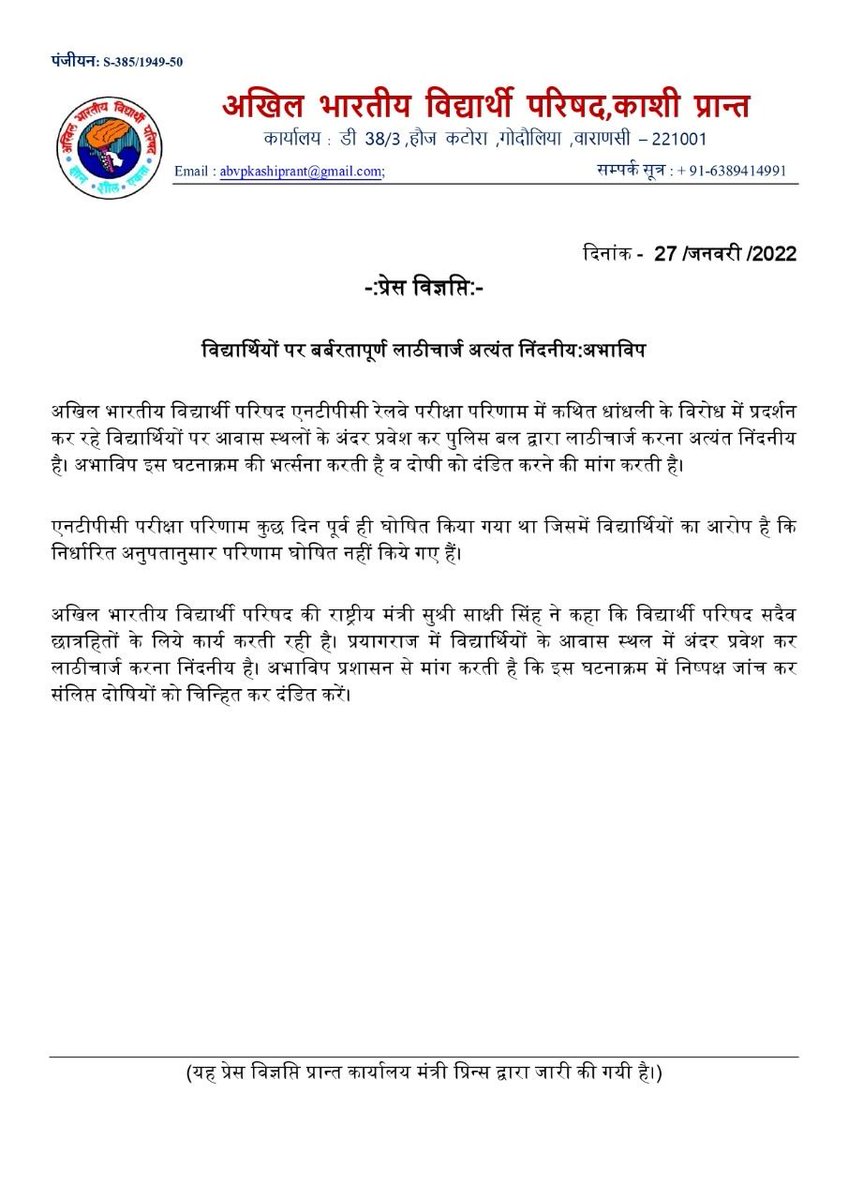 पंजीयन: S-385/1949-50

अखिल भारतीय विद्यार्थी परिषद

ज्ञान · शील · एकता

अखिल भारतीय विद्यार्थी परिषद,काशी प्रान्त

कार्यालय : डी 38/3 ,हौज कटोरा ,गोदौलिया ,वाराणसी – 221001

Email : abvpkashiprant@gmail.com;

सम्पर्क सूत्र : + 91-6389414991

दिनांक - 27 /जनवरी /2022

-:प्रेस विज्ञप्ति:-

विद्यार्थियों पर बर्बरतापूर्ण लाठीचार्ज अत्यंत निंदनीय:अभाविप

अखिल भारतीय विद्यार्थी परिषद एनटीपीसी रेलवे परीक्षा परिणाम में कथित धांधली के विरोध में प्रदर्शन कर रहे विद्यार्थियों पर आवास स्थलों के अंदर प्रवेश कर पुलिस बल द्वारा लाठीचार्ज करना अत्यंत निंदनीय है। अभाविप इस घटनाक्रम की भर्त्सना करती है व दोषी को दंडित करने की मांग करती है।

एनटीपीसी परीक्षा परिणाम कुछ दिन पूर्व ही घोषित किया गया था जिसमें विद्यार्थियों का आरोप है कि निर्धारित अनुपतानुसार परिणाम घोषित नहीं किये गए हैं।

अखिल भारतीय विद्यार्थी परिषद की राष्ट्रीय मंत्री सुश्री साक्षी सिंह ने कहा कि विद्यार्थी परिषद सदैव छात्रहितों के लिये कार्य करती रही है। प्रयागराज में विद्यार्थियों के आवास स्थल में अंदर प्रवेश कर लाठीचार्ज करना निंदनीय है। अभाविप प्रशासन से मांग करती है कि इस घटनाक्रम में निष्पक्ष जांच कर संलिप्त दोषियों को चिन्हित कर दंडित करें।

(यह प्रेस विज्ञप्ति प्रान्त कार्यालय मंत्री प्रिन्स द्वारा जारी की गयी है।)